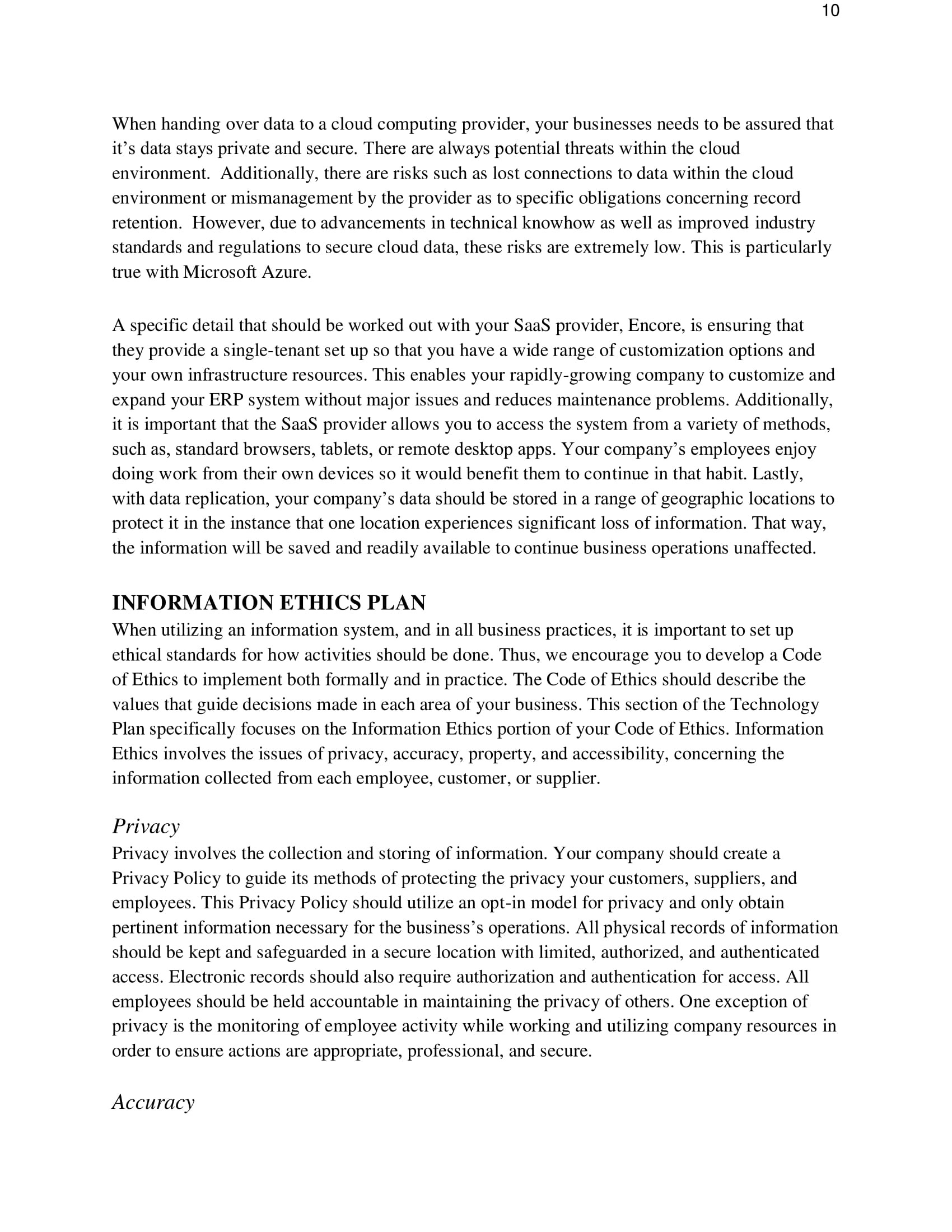 10

When handing over data to a cloud computing provider, your businesses needs to be assured that it’s data stays private and secure. There are always potential threats within the cloud environment. Additionally, there are risks such as lost connections to data within the cloud environment or mismanagement by the provider as to specific obligations concerning record retention. However, due to advancements in technical knowhow as well as improved industry standards and regulations to secure cloud data, these risks are extremely low. This is particularly true with Microsoft Azure.

A specific detail that should be worked out with your SaaS provider, Encore, is ensuring that they provide a single-tenant set up so that you have a wide range of customization options and your own infrastructure resources. This enables your rapidly-growing company to customize and expand your ERP system without major issues and reduces maintenance problems. Additionally, it is important that the SaaS provider allows you to access the system from a variety of methods, such as, standard browsers, tablets, or remote desktop apps. Your company’s employees enjoy doing work from their own devices so it would benefit them to continue in that habit. Lastly, with data replication, your company’s data should be stored in a range of geographic locations to protect it in the instance that one location experiences significant loss of information. That way, the information will be saved and readily available to continue business operations unaffected.

INFORMATION ETHICS PLAN
When utilizing an information system, and in all business practices, it is important to set up ethical standards for how activities should be done. Thus, we encourage you to develop a Code of Ethics to implement both formally and in practice. The Code of Ethics should describe the values that guide decisions made in each area of your business. This section of the Technology Plan specifically focuses on the Information Ethics portion of your Code of Ethics. Information Ethics involves the issues of privacy, accuracy, property, and accessibility, concerning the information collected from each employee, customer, or supplier.

Privacy
Privacy involves the collection and storing of information. Your company should create a Privacy Policy to guide its methods of protecting the privacy your customers, suppliers, and employees. This Privacy Policy should utilize an opt-in model for privacy and only obtain pertinent information necessary for the business’s operations. All physical records of information should be kept and safeguarded in a secure location with limited, authorized, and authenticated access. Electronic records should also require authorization and authentication for access. All employees should be held accountable in maintaining the privacy of others. One exception of privacy is the monitoring of employee activity while working and utilizing company resources in order to ensure actions are appropriate, professional, and secure.

Accuracy